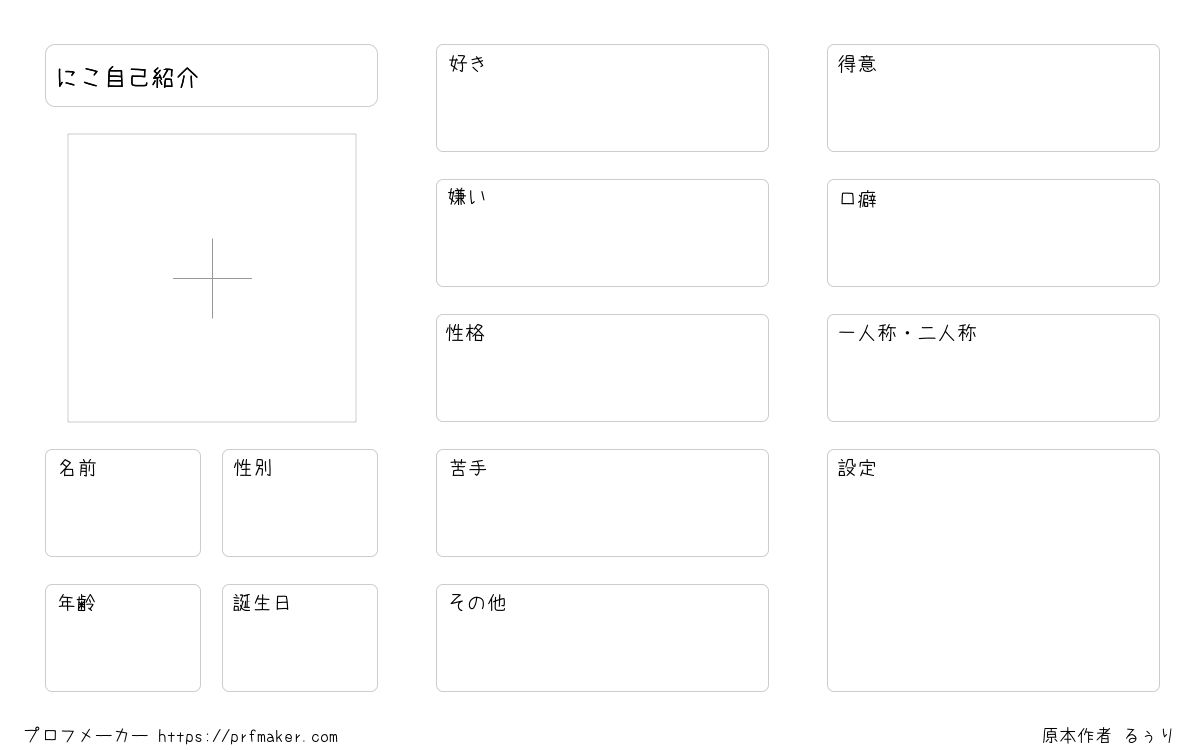 にこ自己紹介

名前

性別

年齢

誕生日

好き

嫌い

性格

苦手

その他

得意

口癖

一人称・二人称

設定

プロフメーカー https://prfmaker.com

原本作者 るぅり